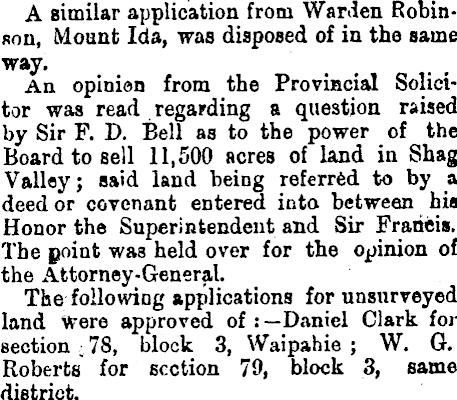 A similar application from Warden Robinson, Mount Ida, was disposed of in the same way.

An opinion from the Provincial Solicitor was read regarding a question raised by Sir F. D. Bell as to the power of the Board to sell 11,500 acres of land in Shag Valley; said land being referred to by a deed or covenant entered into between his Honor the Superintendent and Sir Francis. The point was held over for the opinion of the Attorney-General.

The following applications for unsurveyed land were approved of:—Daniel Clark for section 78, block 3, Waipahie; W. G. Roberts for section 79, block 3, same district.